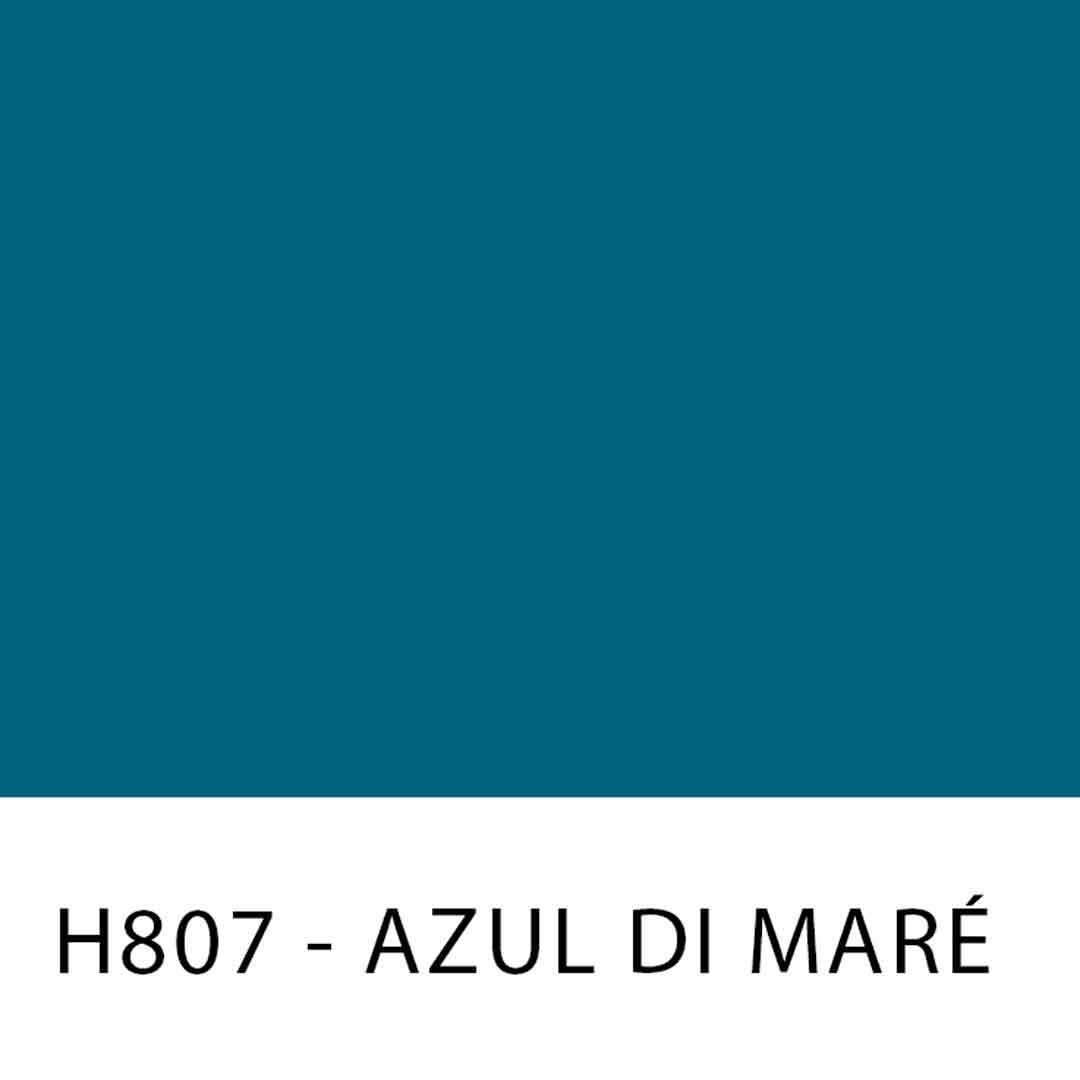 H807 - AZUL DI MARÉ